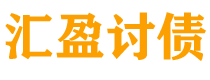 汇盈讨债